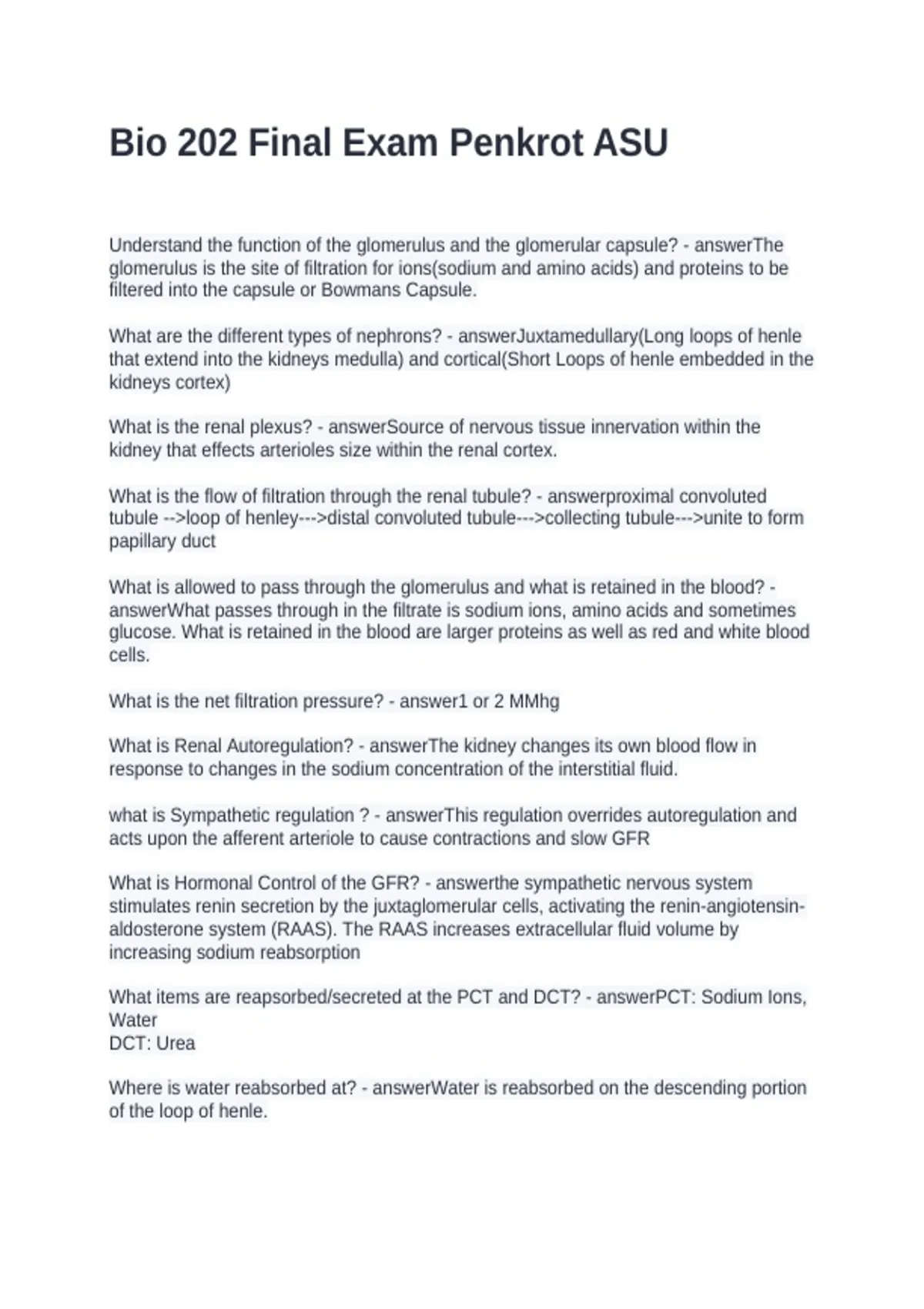 Bio 202 Final Exam Penkrot ASU

Understand the function of the glomerulus and the glomerular capsule? - answerThe glomerulus is the site of filtration for ions(sodium and amino acids) and proteins to be filtered into the capsule or Bowmans Capsule.

What are the different types of nephrons? - answerJuxtamedullary(Long loops of henle that extend into the kidneys medulla) and cortical(Short Loops of henle embedded in the kidneys cortex)

What is the renal plexus? - answerSource of nervous tissue innervation within the kidney that effects arterioles size within the renal cortex.

What is the flow of filtration through the renal tubule? - answerproximal convoluted tubule -->loop of henley--->distal convoluted tubule--->collecting tubule--->unite to form papillary duct

What is allowed to pass through the glomerulus and what is retained in the blood? - answerWhat passes through in the filtrate is sodium ions, amino acids and sometimes glucose. What is retained in the blood are larger proteins as well as red and white blood cells.

What is the net filtration pressure? - answer1 or 2 MMhg

What is Renal Autoregulation? - answerThe kidney changes its own blood flow in response to changes in the sodium concentration of the interstitial fluid.

what is Sympathetic regulation ? - answerThis regulation overrides autoregulation and acts upon the afferent arteriole to cause contractions and slow GFR

What is Hormonal Control of the GFR? - answerthe sympathetic nervous system stimulates renin secretion by the juxtaglomerular cells, activating the renin-angiotensin-aldosterone system (RAAS). The RAAS increases extracellular fluid volume by increasing sodium reabsorption

What items are reapsorbed/secreted at the PCT and DCT? - answerPCT: Sodium Ions, Water
DCT: Urea

Where is water reabsorbed at? - answerWater is reabsorbed on the descending portion of the loop of henle.